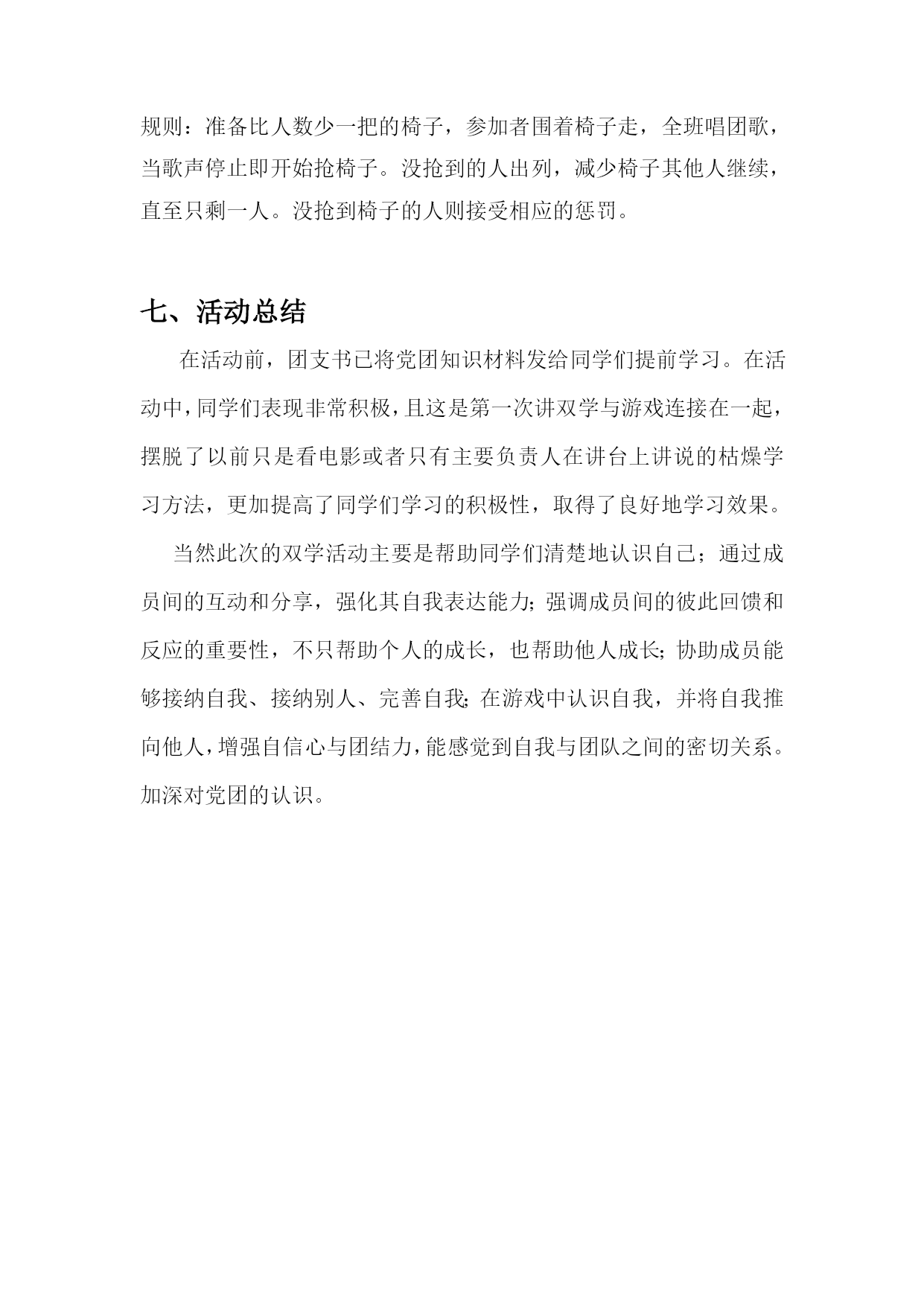 规则：准备比人数少一把的椅子，参加者围着椅子走，全班唱团歌，当歌声停止即开始抢椅子。没抢到的人出列，减少椅子其他人继续，直至只剩一人。没抢到椅子的人则接受相应的惩罚。

七、活动总结

在活动前，团支书已将党团知识材料发给同学们提前学习。在活动中，同学们表现非常积极，且这是第一次讲双学与游戏连接在一起，摆脱了以前只是看电影或者只有主要负责人在讲台上讲说的枯燥学习方法，更加提高了同学们学习的积极性，取得了良好地学习效果。

当然此次的双学活动主要是帮助同学们清楚地认识自己；通过成员间的互动和分享，强化其自我表达能力；强调成员间的彼此回馈和反应的重要性，不只帮助个人的成长，也帮助他人成长；协助成员能够接纳自我、接纳别人、完善自我；在游戏中认识自我，并将自我推向他人，增强自信心与团结力，能感觉到自我与团队之间的密切关系。加深对党团的认识。